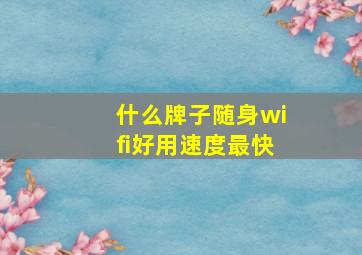 什么牌子随身wifi好用速度最快